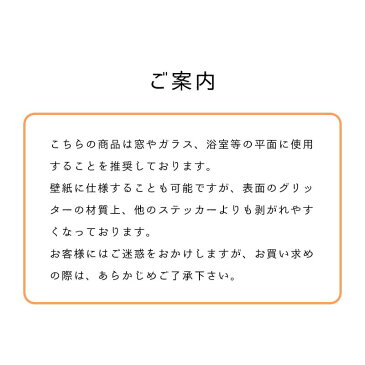 ご案内

こちらの商品は窓やガラス、浴室等の平面に使用することを推奨しております。
壁紙に仕様することも可能ですが、表面のグリッターの材質上、他のステッカーよりも剥がれやすくなっております。
お客様にはご迷惑をおかけしますが、お買い求めの際は、あらかじめご了承下さい。